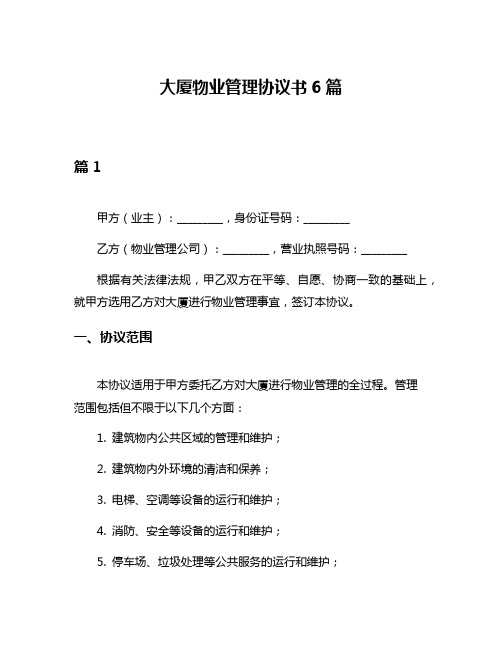 大厦物业管理协议书 6 篇

篇 1

甲方（业主）：________，身份证号码：________

乙方（物业管理公司）：________，营业执照号码：________

根据有关法律法规，甲乙双方在平等、自愿、协商一致的基础上，就甲方选用乙方对大厦进行物业管理事宜，签订本协议。

一、协议范围

本协议适用于甲方委托乙方对大厦进行物业管理的全过程。管理范围包括但不限于以下几个方面：

1. 建筑物内公共区域的管理和维护；

2. 建筑物内外环境的清洁和保养；

3. 电梯、空调等设备的运行和维护；

4. 消防、安全等设备的运行和维护；

5. 停车场、垃圾处理等公共服务的运行和维护；